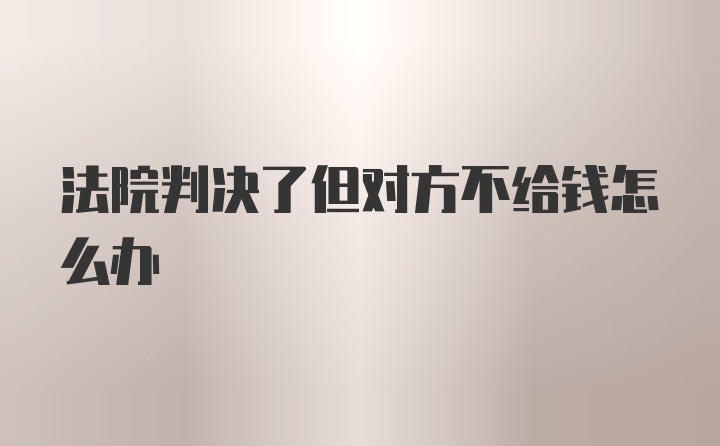 法院判决了但对方不给钱怎么办